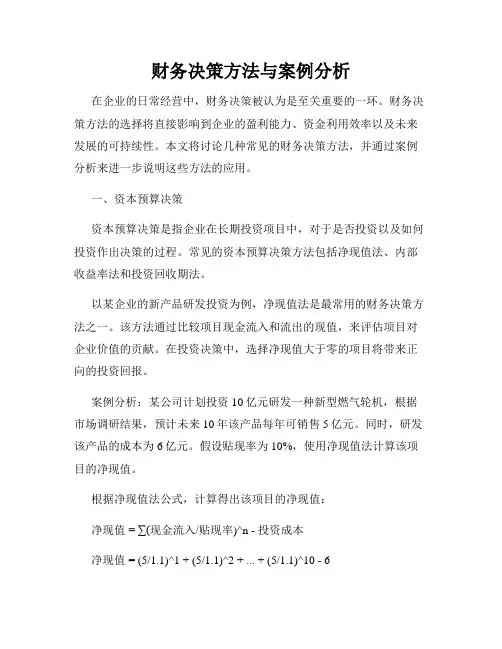 财务决策方法与案例分析

在企业的日常经营中，财务决策被认为是至关重要的一环。财务决策方法的选择将直接影响到企业的盈利能力、资金利用效率以及未来发展的可持续性。本文将讨论几种常见的财务决策方法，并通过案例分析来进一步说明这些方法的应用。

一、资本预算决策

资本预算决策是指企业在长期投资项目中，对于是否投资以及如何投资作出决策的过程。常见的资本预算决策方法包括净现值法、内部收益率法和投资回收期法。

以某企业的新产品研发投资为例，净现值法是最常用的财务决策方法之一。该方法通过比较项目现金流入和流出的现值，来评估项目对企业价值的贡献。在投资决策中，选择净现值大于零的项目将带来正向的投资回报。

案例分析：某公司计划投资 10 亿元研发一种新型燃气轮机，根据市场调研结果，预计未来 10 年该产品每年可销售 5 亿元。同时，研发该产品的成本为 6 亿元。假设贴现率为 10%，使用净现值法计算该项目的净现值。

根据净现值法公式，计算得出该项目的净现值：

净现值 = ∑(现金流入/贴现率)^n - 投资成本

净现值 = (5/1.1)^1 + (5/1.1)^2 + ... + (5/1.1)^10 - 6